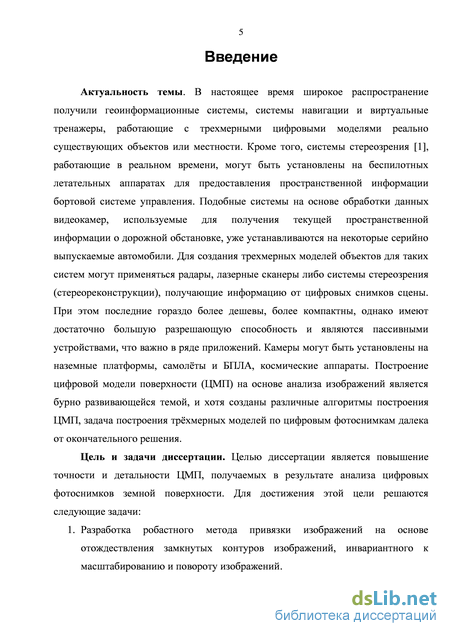 5

Введение

Актуальность темы. В настоящее время широкое распространение получили геоинформационные системы, системы навигации и виртуальные тренажеры, работающие с трехмерными цифровыми моделями реально существующих объектов или местности. Кроме того, системы стереозрения [1], работающие в реальном времени, могут быть установлены на беспилотных летательных аппаратах для предоставления пространственной информации бортовой системе управления. Подобные системы на основе обработки данных видеокамер, используемые для получения текущей пространственной информации о дорожной обстановке, уже устанавливаются на некоторые серийно выпускаемые автомобили. Для создания трехмерных моделей объектов для таких систем могут применяться радары, лазерные сканеры либо системы стереозрения (стереореконструкции), получающие информацию от цифровых снимков сцены. При этом последние гораздо более дешевы, более компактны, однако имеют достаточно большую разрешающую способность и являются пассивными устройствами, что важно в ряде приложений. Камеры могут быть установлены на наземные платформы, самолёты и БПЛА, космические аппараты. Построение цифровой модели поверхности (ЦМП) на основе анализа изображений является бурно развивающейся темой, и хотя созданы различные алгоритмы построения ЦМП, задача построения трёхмерных моделей по цифровым фотоснимкам далека от окончательного решения.

Цель и задачи диссертации. Целью диссертации является повышение точности и детальности ЦМП, получаемых в результате анализа цифровых фотоснимков земной поверхности. Для достижения этой цели решаются следующие задачи:

1. Разработка робастного метода привязки изображений на основе отождествления замкнутых контуров изображений, инвариантного к масштабированию и повороту изображений.

dsLib.net
библиотека диссертаций